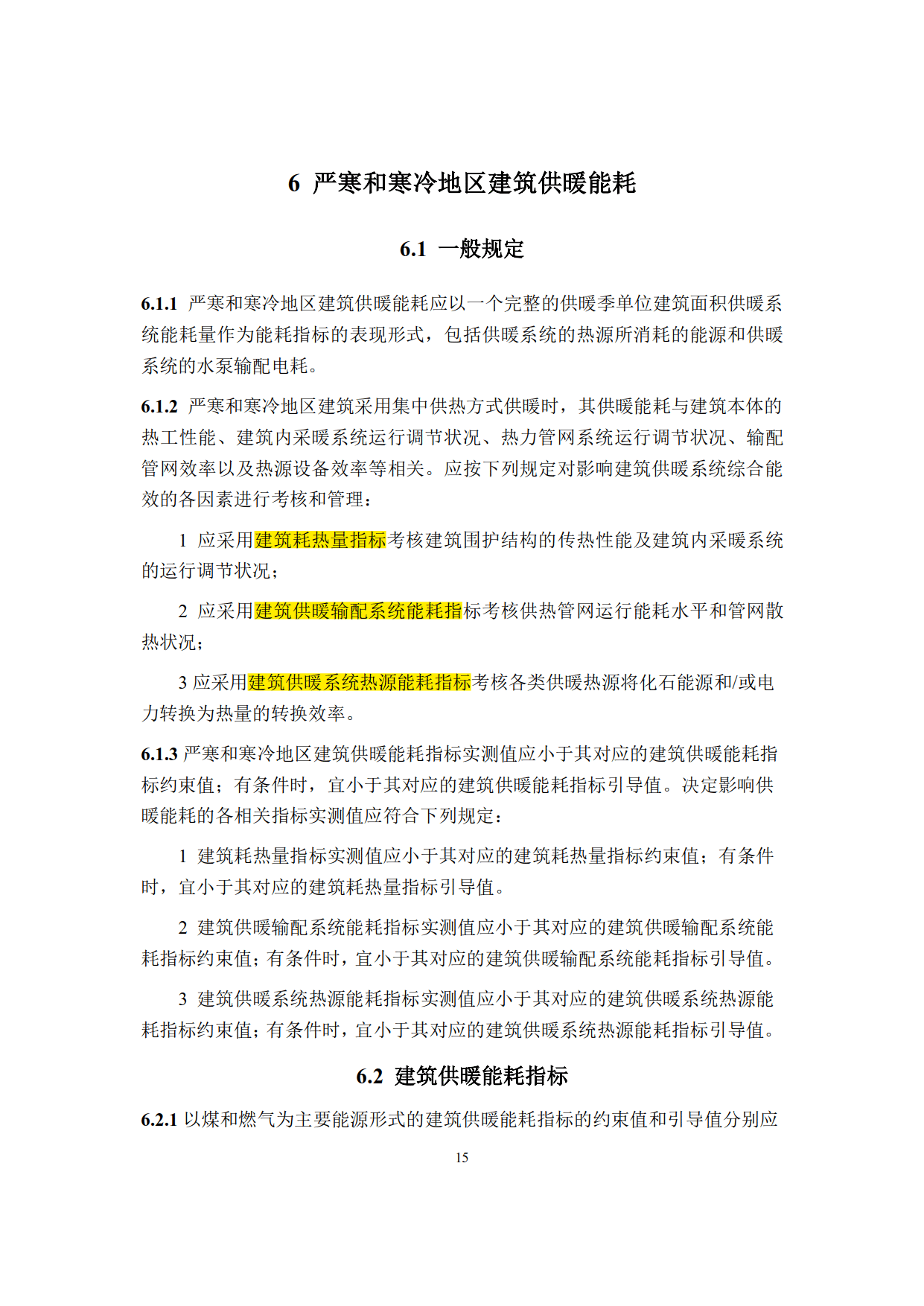 6 严寒和寒冷地区建筑供暖能耗

6.1 一般规定

6.1.1 严寒和寒冷地区建筑供暖能耗应以一个完整的供暖季单位建筑面积供暖系统能耗量作为能耗指标的表现形式，包括供暖系统的热源所消耗的能源和供暖系统的水泵输配电耗。

6.1.2 严寒和寒冷地区建筑采用集中供热方式供暖时，其供暖能耗与建筑本体的热工性能、建筑内采暖系统运行调节状况、热力管网系统运行调节状况、输配管网效率以及热源设备效率等相关。应按下列规定对影响建筑供暖系统综合能效的各因素进行考核和管理：

1 应采用建筑耗热量指标考核建筑围护结构的传热性能及建筑内采暖系统的运行调节状况；

2 应采用建筑供暖输配系统能耗指标考核供热管网运行能耗水平和管网散热状况；

3 应采用建筑供暖系统热源能耗指标考核各类供暖热源将化石能源和/或电力转换为热量的转换效率。

6.1.3 严寒和寒冷地区建筑供暖能耗指标实测值应小于其对应的建筑供暖能耗指标约束值；有条件时，宜小于其对应的建筑供暖能耗指标引导值。决定影响供暖能耗的各相关指标实测值应符合下列规定：

1 建筑耗热量指标实测值应小于其对应的建筑耗热量指标约束值；有条件时，宜小于其对应的建筑耗热量指标引导值。

2 建筑供暖输配系统能耗指标实测值应小于其对应的建筑供暖输配系统能耗指标约束值；有条件时，宜小于其对应的建筑供暖输配系统能耗指标引导值。

3 建筑供暖系统热源能耗指标实测值应小于其对应的建筑供暖系统热源能耗指标约束值；有条件时，宜小于其对应的建筑供暖系统热源能耗指标引导值。

6.2 建筑供暖能耗指标

6.2.1 以煤和燃气为主要能源形式的建筑供暖能耗指标的约束值和引导值分别应

15